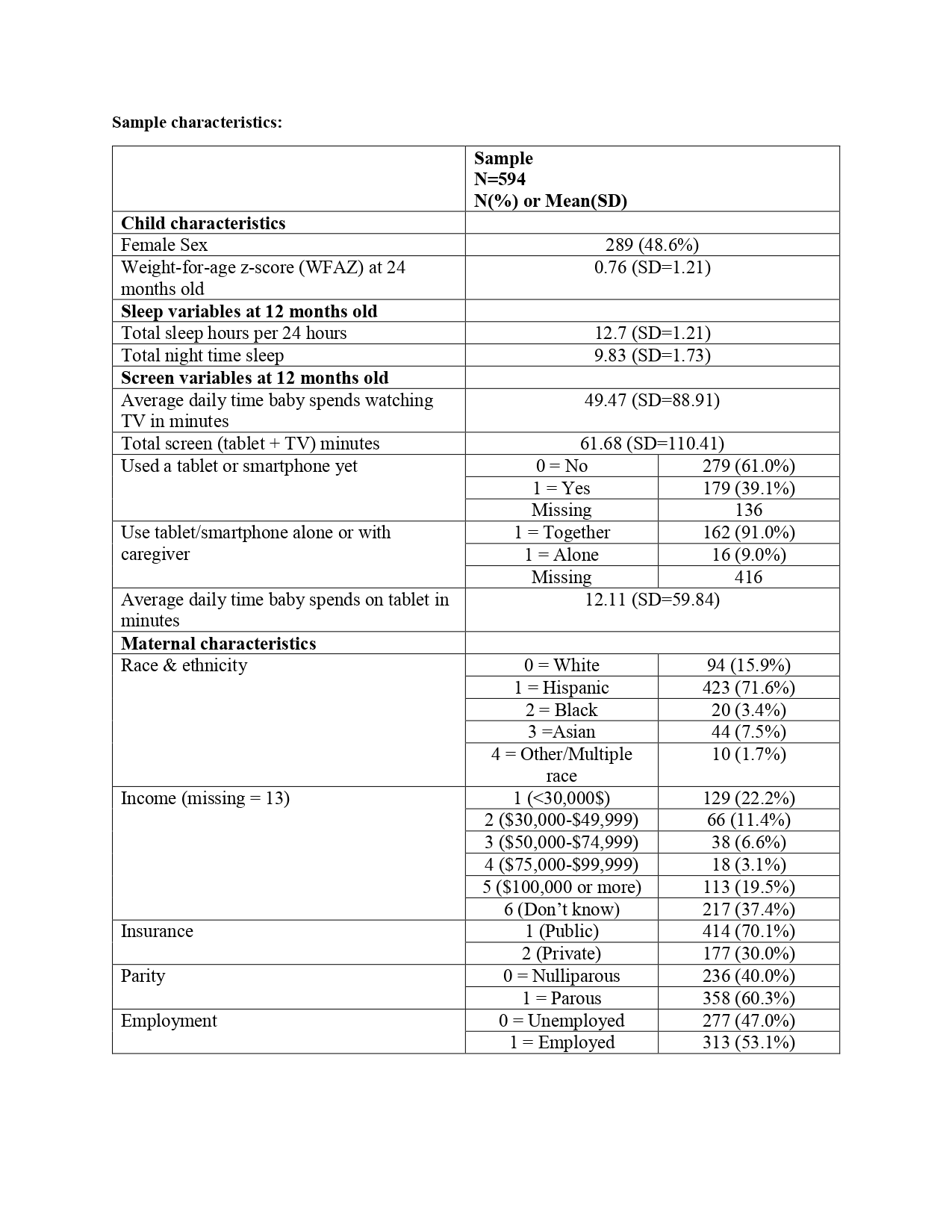 **Sample characteristics:**

| | Sample N=594 N(%) or Mean(SD) | |
|---|---|---|
| **Child characteristics** | | |
| Female Sex | 289 (48.6%) | |
| Weight-for-age z-score (WFAZ) at 24 months old | 0.76 (SD=1.21) | |
| **Sleep variables at 12 months old** | | |
| Total sleep hours per 24 hours | 12.7 (SD=1.21) | |
| Total night time sleep | 9.83 (SD=1.73) | |
| **Screen variables at 12 months old** | | |
| Average daily time baby spends watching TV in minutes | 49.47 (SD=88.91) | |
| Total screen (tablet + TV) minutes | 61.68 (SD=110.41) | |
| Used a tablet or smartphone yet | 0 = No | 279 (61.0%) |
| | 1 = Yes | 179 (39.1%) |
| | Missing | 136 |
| Use tablet/smartphone alone or with caregiver | 1 = Together | 162 (91.0%) |
| | 1 = Alone | 16 (9.0%) |
| | Missing | 416 |
| Average daily time baby spends on tablet in minutes | 12.11 (SD=59.84) | |
| **Maternal characteristics** | | |
| Race & ethnicity | 0 = White | 94 (15.9%) |
| | 1 = Hispanic | 423 (71.6%) |
| | 2 = Black | 20 (3.4%) |
| | 3 =Asian | 44 (7.5%) |
| | 4 = Other/Multiple race | 10 (1.7%) |
| Income (missing = 13) | 1 (<30,000$) | 129 (22.2%) |
| | 2 ($30,000-$49,999) | 66 (11.4%) |
| | 3 ($50,000-$74,999) | 38 (6.6%) |
| | 4 ($75,000-$99,999) | 18 (3.1%) |
| | 5 ($100,000 or more) | 113 (19.5%) |
| | 6 (Don't know) | 217 (37.4%) |
| Insurance | 1 (Public) | 414 (70.1%) |
| | 2 (Private) | 177 (30.0%) |
| Parity | 0 = Nulliparous | 236 (40.0%) |
| | 1 = Parous | 358 (60.3%) |
| Employment | 0 = Unemployed | 277 (47.0%) |
| | 1 = Employed | 313 (53.1%) |